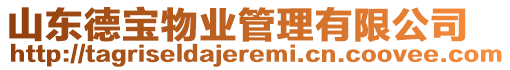 山东德宝物业管理有限公司
http://tagriseldajeremi.cn.coovee.com